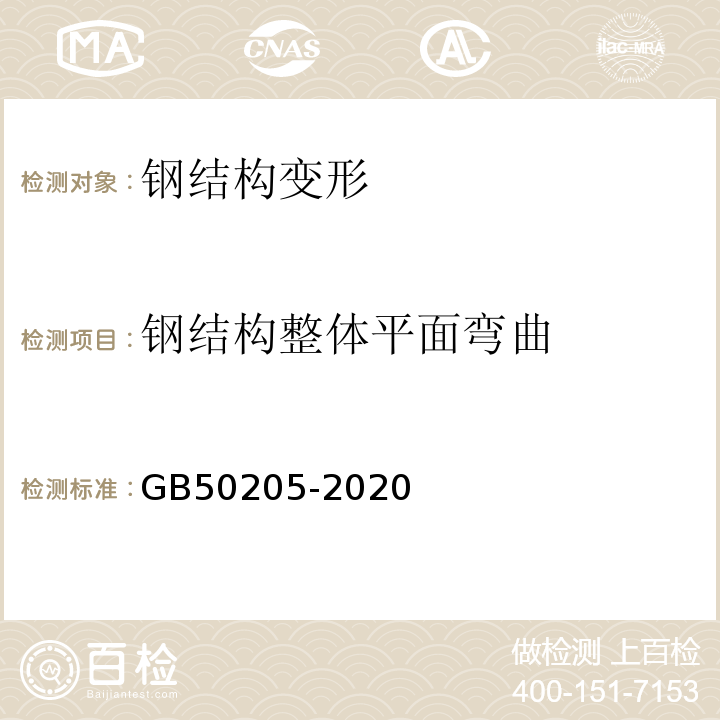 MA CNAS AC ilac-MRA

检测对象：钢结构变形

检测项目：钢结构整体平面弯曲

检测标准：GB50205-2020

百检
Baijiantest.com

做检测 上百检
400-151-7153